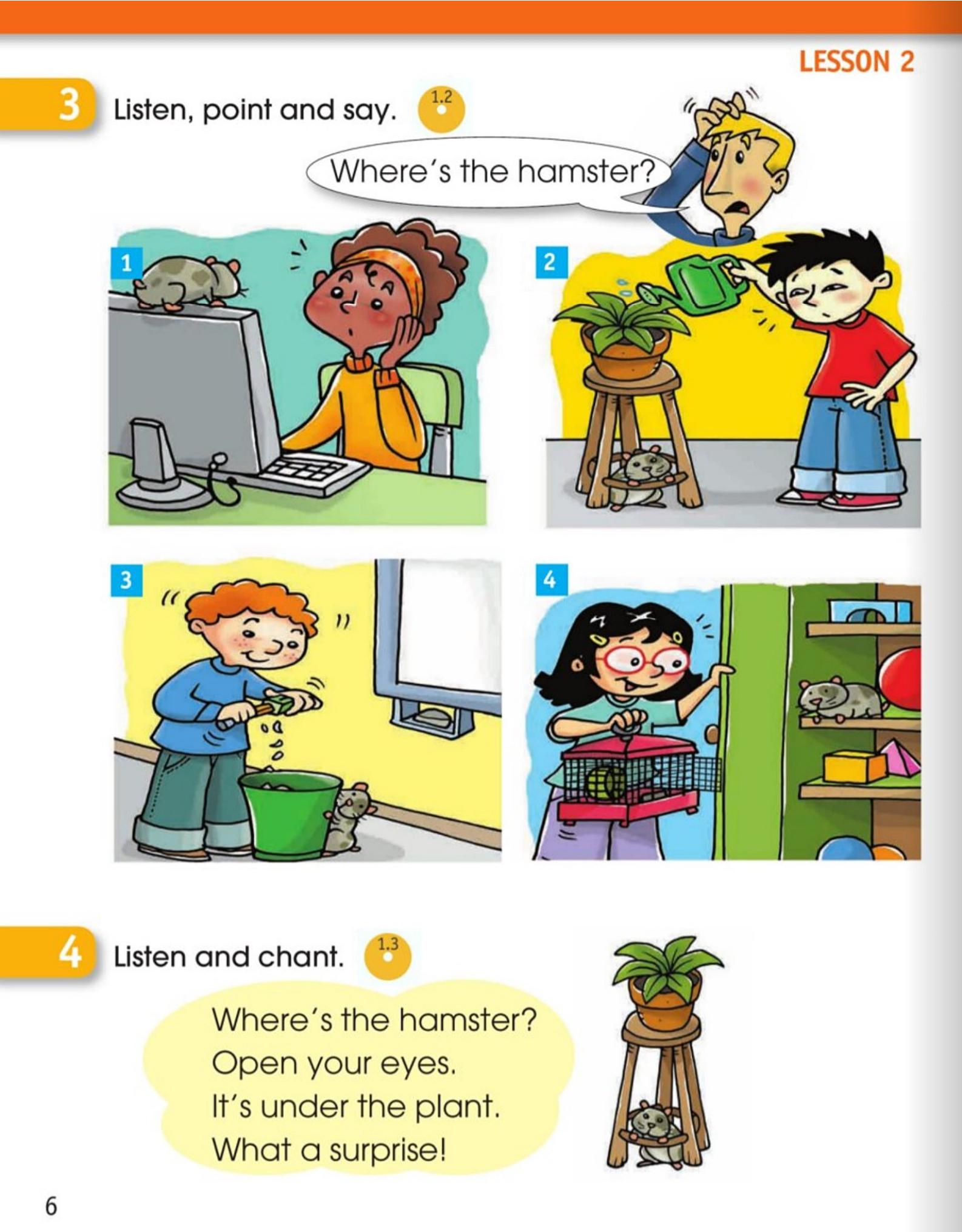 LESSON 2

3 Listen, point and say. 1.2

Where's the hamster?

1

2

3

4

4 Listen and chant. 1.3

Where's the hamster?
Open your eyes.
It's under the plant.
What a surprise!

6